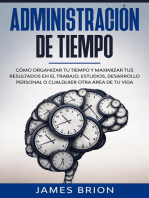 ADMINISTRACIÓN DE TIEMPO

CÓMO ORGANIZAR TU TIEMPO Y MAXIMIZAR TUS RESULTADOS EN EL TRABAJO, ESTUDIOS, DESARROLLO PERSONAL O CUALQUIER OTRA ÁREA DE TU VIDA

JAMES BRION